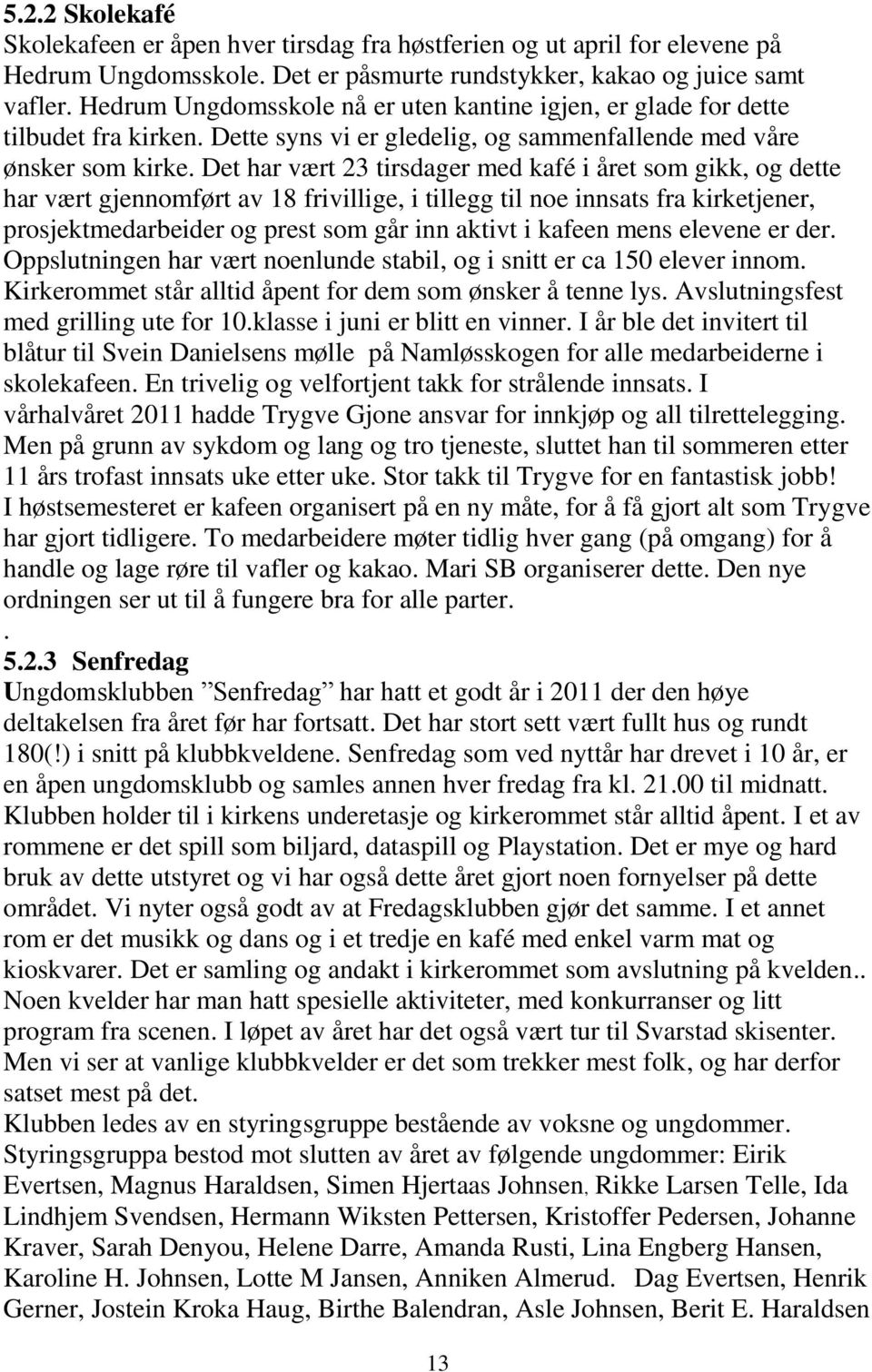 5.2.2 Skolekafé
Skolekafeen er åpen hver tirsdag fra høstferien og ut april for elevene på Hedrum Ungdomsskole. Det er påsmurte rundstykker, kakao og juice samt vafler. Hedrum Ungdomsskole nå er uten kantine igjen, er glade for dette tilbudet fra kirken. Dette syns vi er gledelig, og sammenfallende med våre ønsker som kirke. Det har vært 23 tirsdager med kafé i året som gikk, og dette har vært gjennomført av 18 frivillige, i tillegg til noe innsats fra kirketjener, prosjektmedarbeider og prest som går inn aktivt i kafeen mens elevene er der. Oppslutningen har vært noenlunde stabil, og i snitt er ca 150 elever innom. Kirkerommet står alltid åpent for dem som ønsker å tenne lys. Avslutningsfest med grilling ute for 10.klasse i juni er blitt en vinner. I år ble det invitert til blåtur til Svein Danielsens mølle på Namløsskogen for alle medarbeiderne i skolekafeen. En trivelig og velfortjent takk for strålende innsats. I vårhalvåret 2011 hadde Trygve Gjone ansvar for innkjøp og all tilrettelegging. Men på grunn av sykdom og lang og tro tjeneste, sluttet han til sommeren etter 11 års trofast innsats uke etter uke. Stor takk til Trygve for en fantastisk jobb! I høstsemesteret er kafeen organisert på en ny måte, for å få gjort alt som Trygve har gjort tidligere. To medarbeidere møter tidlig hver gang (på omgang) for å handle og lage røre til vafler og kakao. Mari SB organiserer dette. Den nye ordningen ser ut til å fungere bra for alle parter.
.
5.2.3 Senfredag
Ungdomsklubben ”Senfredag” har hatt et godt år i 2011 der den høye deltakelsen fra året før har fortsatt. Det har stort sett vært fullt hus og rundt 180(!) i snitt på klubbkveldene. Senfredag som ved nyttår har drevet i 10 år, er en åpen ungdomsklubb og samles annen hver fredag fra kl. 21.00 til midnatt. Klubben holder til i kirkens underetasje og kirkerommet står alltid åpent. I et av rommene er det spill som biljard, dataspill og Playstation. Det er mye og hard bruk av dette utstyret og vi har også dette året gjort noen fornyelser på dette området. Vi nyter også godt av at Fredagsklubben gjør det samme. I et annet rom er det musikk og dans og i et tredje en kafé med enkel varm mat og kioskvarer. Det er samling og andakt i kirkerommet som avslutning på kvelden.. Noen kvelder har man hatt spesielle aktiviteter, med konkurranser og litt program fra scenen. I løpet av året har det også vært tur til Svarstad skisenter. Men vi ser at vanlige klubbkvelder er det som trekker mest folk, og har derfor satset mest på det.
Klubben ledes av en styringsgruppe bestående av voksne og ungdommer. Styringsgruppa bestod mot slutten av året av følgende ungdommer: Eirik Evertsen, Magnus Haraldsen, Simen Hjertaas Johnsen, Rikke Larsen Telle, Ida Lindhjem Svendsen, Hermann Wiksten Pettersen, Kristoffer Pedersen, Johanne Kraver, Sarah Denyou, Helene Darre, Amanda Rusti, Lina Engberg Hansen, Karoline H. Johnsen, Lotte M Jansen, Anniken Almerud. Dag Evertsen, Henrik Gerner, Jostein Kroka Haug, Birthe Balendran, Asle Johnsen, Berit E. Haraldsen

13